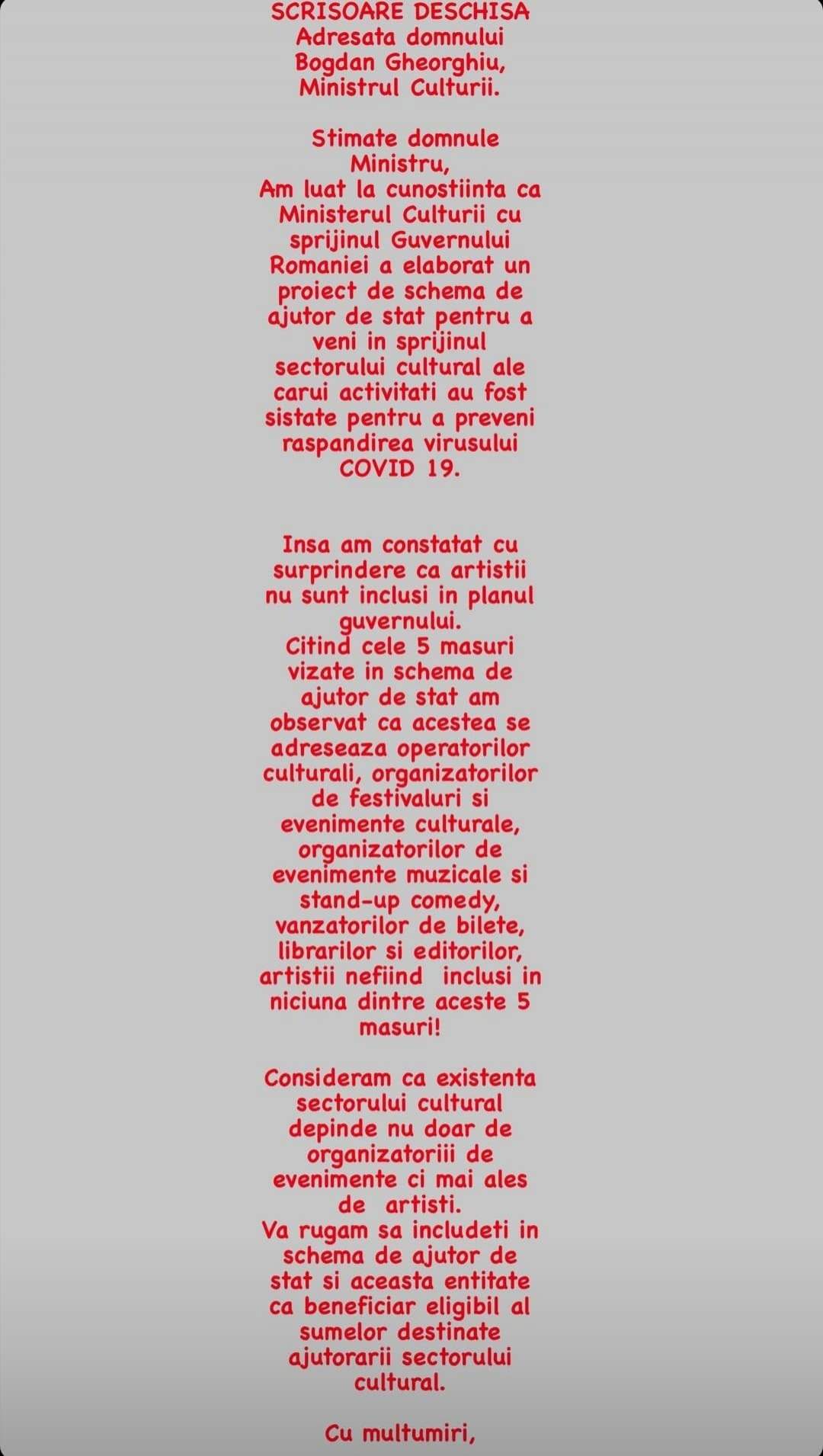 SCRISOARE DESCHISA
Adresata domnului Bogdan Gheorghiu, Ministrul Culturii.

Stimate domnule Ministru,
Am luat la cunostiinta ca Ministerul Culturii cu sprijinul Guvernului Romaniei a elaborat un proiect de schema de ajutor de stat pentru a veni in sprijinul sectorului cultural ale carui activitati au fost sistate pentru a preveni raspandirea virusului COVID 19.

Insa am constatat cu surprindere ca artistii nu sunt inclusi in planul guvernului.
Citind cele 5 masuri vizate in schema de ajutor de stat am observat ca acestea se adreseaza operatorilor culturali, organizatorilor de festivaluri si evenimente culturale, organizatorilor de evenimente muzicale si stand-up comedy, vanzatorilor de bilete, librarilor si editorilor, artistii nefiind inclusi in niciuna dintre aceste 5 masuri!

Consideram ca existenta sectorului cultural depinde nu doar de organizatoriii de evenimente ci mai ales de artisti.
Va rugam sa includeti in schema de ajutor de stat si aceasta entitate ca beneficiar eligibil al sumelor destinate ajutorarii sectorului cultural.

Cu multumiri,